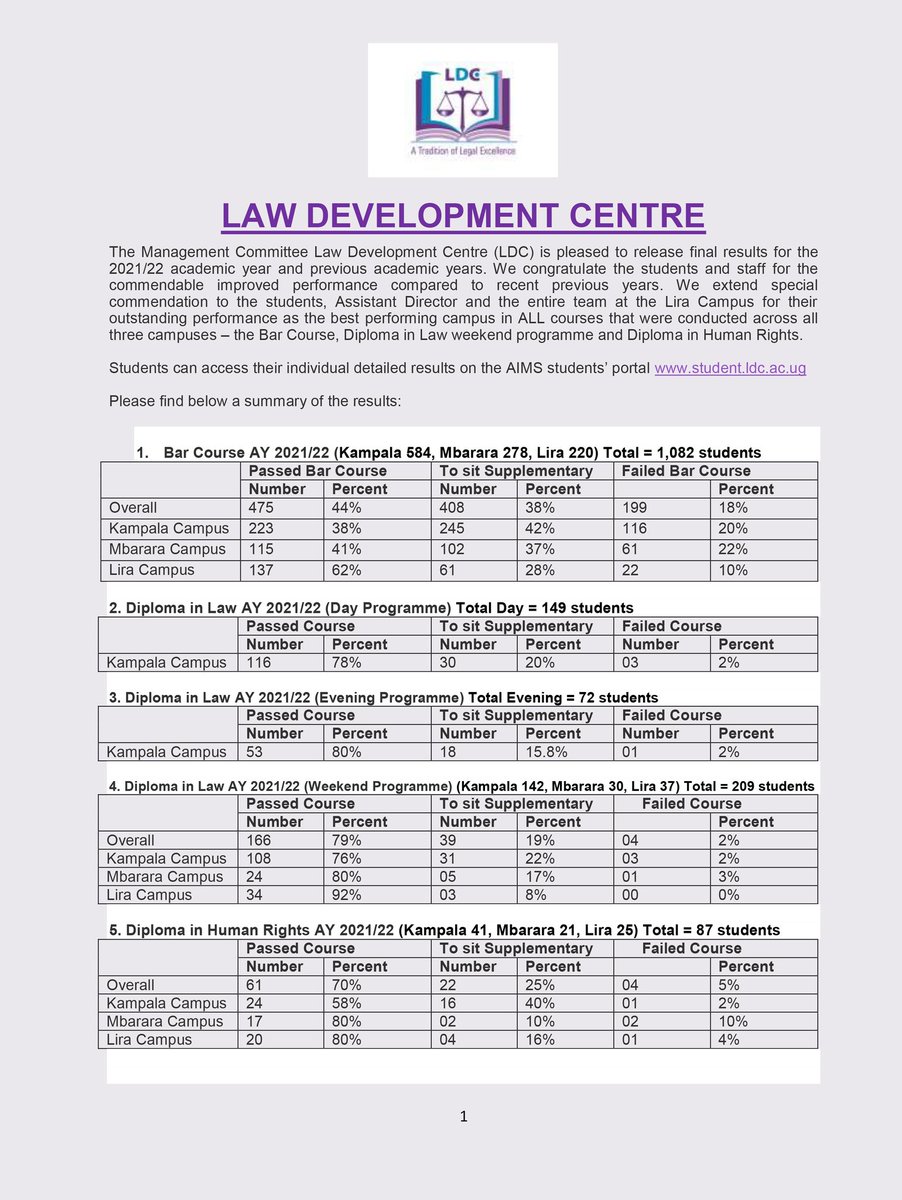 LDC
A Tradition of Legal Excellence

LAW DEVELOPMENT CENTRE

The Management Committee Law Development Centre (LDC) is pleased to release final results for the 2021/22 academic year and previous academic years. We congratulate the students and staff for the commendable improved performance compared to recent previous years. We extend special commendation to the students, Assistant Director and the entire team at the Lira Campus for their outstanding performance as the best performing campus in ALL courses that were conducted across all three campuses – the Bar Course, Diploma in Law weekend programme and Diploma in Human Rights.

Students can access their individual detailed results on the AIMS students' portal www.student.ldc.ac.ug

Please find below a summary of the results:

1. Bar Course AY 2021/22 (Kampala 584, Mbarara 278, Lira 220) Total = 1,082 students

| | Passed Bar Course | | To sit Supplementary | | Failed Bar Course | |
|---|---|---|---|---|---|---|
| | Number | Percent | Number | Percent | | Percent |
| Overall | 475 | 44% | 408 | 38% | 199 | 18% |
| Kampala Campus | 223 | 38% | 245 | 42% | 116 | 20% |
| Mbarara Campus | 115 | 41% | 102 | 37% | 61 | 22% |
| Lira Campus | 137 | 62% | 61 | 28% | 22 | 10% |

2. Diploma in Law AY 2021/22 (Day Programme) Total Day = 149 students

| | Passed Course | | To sit Supplementary | | Failed Course | |
|---|---|---|---|---|---|---|
| | Number | Percent | Number | Percent | Number | Percent |
| Kampala Campus | 116 | 78% | 30 | 20% | 03 | 2% |

3. Diploma in Law AY 2021/22 (Evening Programme) Total Evening = 72 students

| | Passed Course | | To sit Supplementary | | Failed Course | |
|---|---|---|---|---|---|---|
| | Number | Percent | Number | Percent | Number | Percent |
| Kampala Campus | 53 | 80% | 18 | 15.8% | 01 | 2% |

4. Diploma in Law AY 2021/22 (Weekend Programme) (Kampala 142, Mbarara 30, Lira 37) Total = 209 students

| | Passed Course | | To sit Supplementary | | Failed Course | |
|---|---|---|---|---|---|---|
| | Number | Percent | Number | Percent | | Percent |
| Overall | 166 | 79% | 39 | 19% | 04 | 2% |
| Kampala Campus | 108 | 76% | 31 | 22% | 03 | 2% |
| Mbarara Campus | 24 | 80% | 05 | 17% | 01 | 3% |
| Lira Campus | 34 | 92% | 03 | 8% | 00 | 0% |

5. Diploma in Human Rights AY 2021/22 (Kampala 41, Mbarara 21, Lira 25) Total = 87 students

| | Passed Course | | To sit Supplementary | | Failed Course | |
|---|---|---|---|---|---|---|
| | Number | Percent | Number | Percent | | Percent |
| Overall | 61 | 70% | 22 | 25% | 04 | 5% |
| Kampala Campus | 24 | 58% | 16 | 40% | 01 | 2% |
| Mbarara Campus | 17 | 80% | 02 | 10% | 02 | 10% |
| Lira Campus | 20 | 80% | 04 | 16% | 01 | 4% |

1